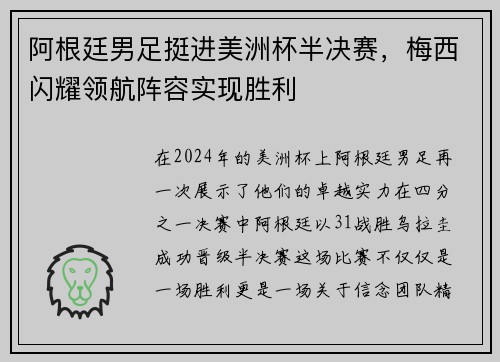 阿根廷男足挺进美洲杯半决赛，梅西闪耀领航阵容实现胜利

在2024年的美洲杯上阿根廷男足再一次展示了他们的卓越实力在四分之一决赛中阿根廷以31战胜乌拉圭成功晋级半决赛这场比赛不仅仅是一场胜利更是一场关于信念团队精